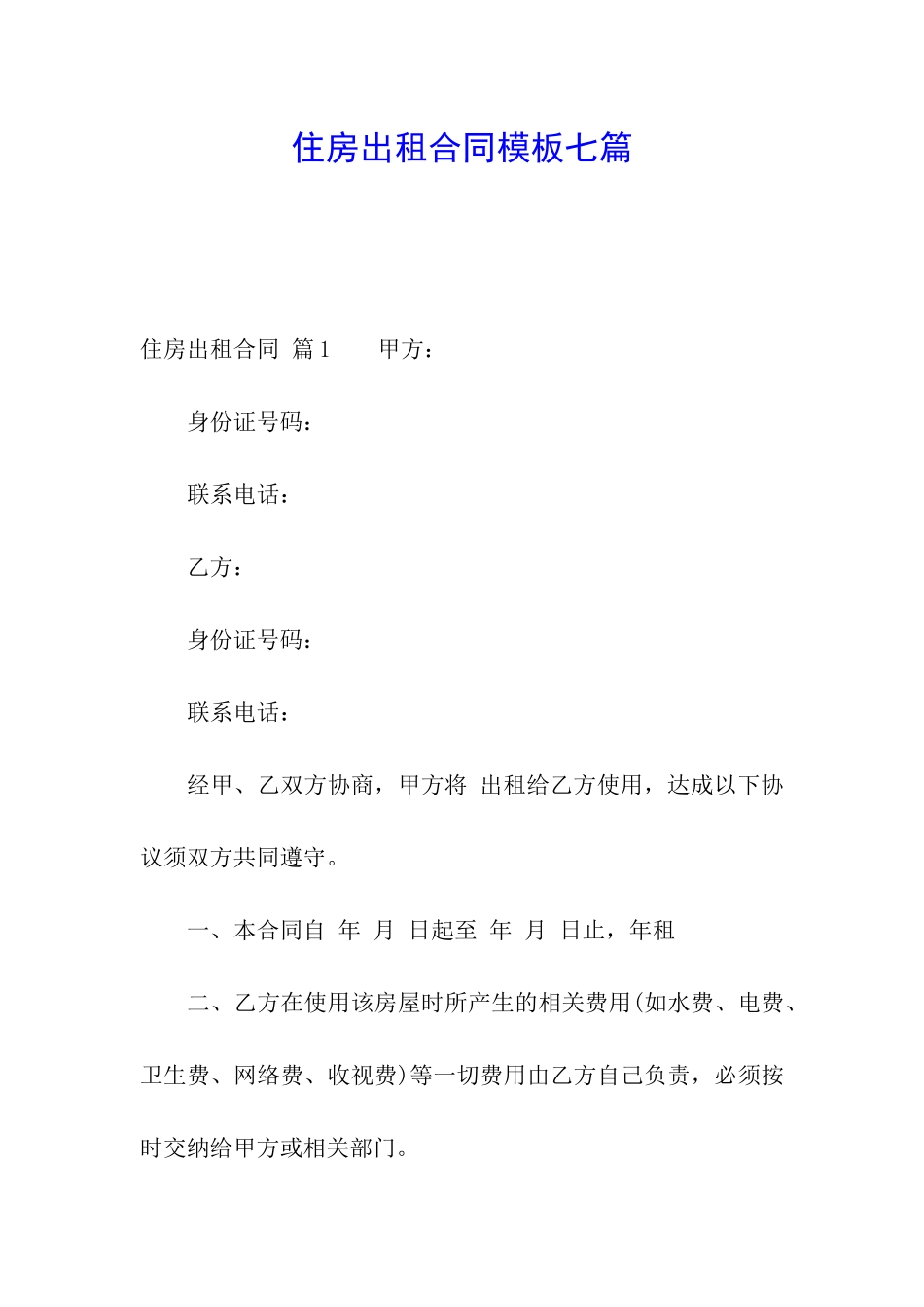 住房出租合同模板七篇

住房出租合同 篇1 甲方：

身份证号码：

联系电话：

乙方：

身份证号码：

联系电话：

经甲、乙双方协商，甲方将 出租给乙方使用，达成以下协议须双方共同遵守。

一、本合同自 年 月 日起至 年 月 日止，年租

二、乙方在使用该房屋时所产生的相关费用(如水费、电费、卫生费、网络费、收视费)等一切费用由乙方自己负责，必须按时交纳给甲方或相关部门。